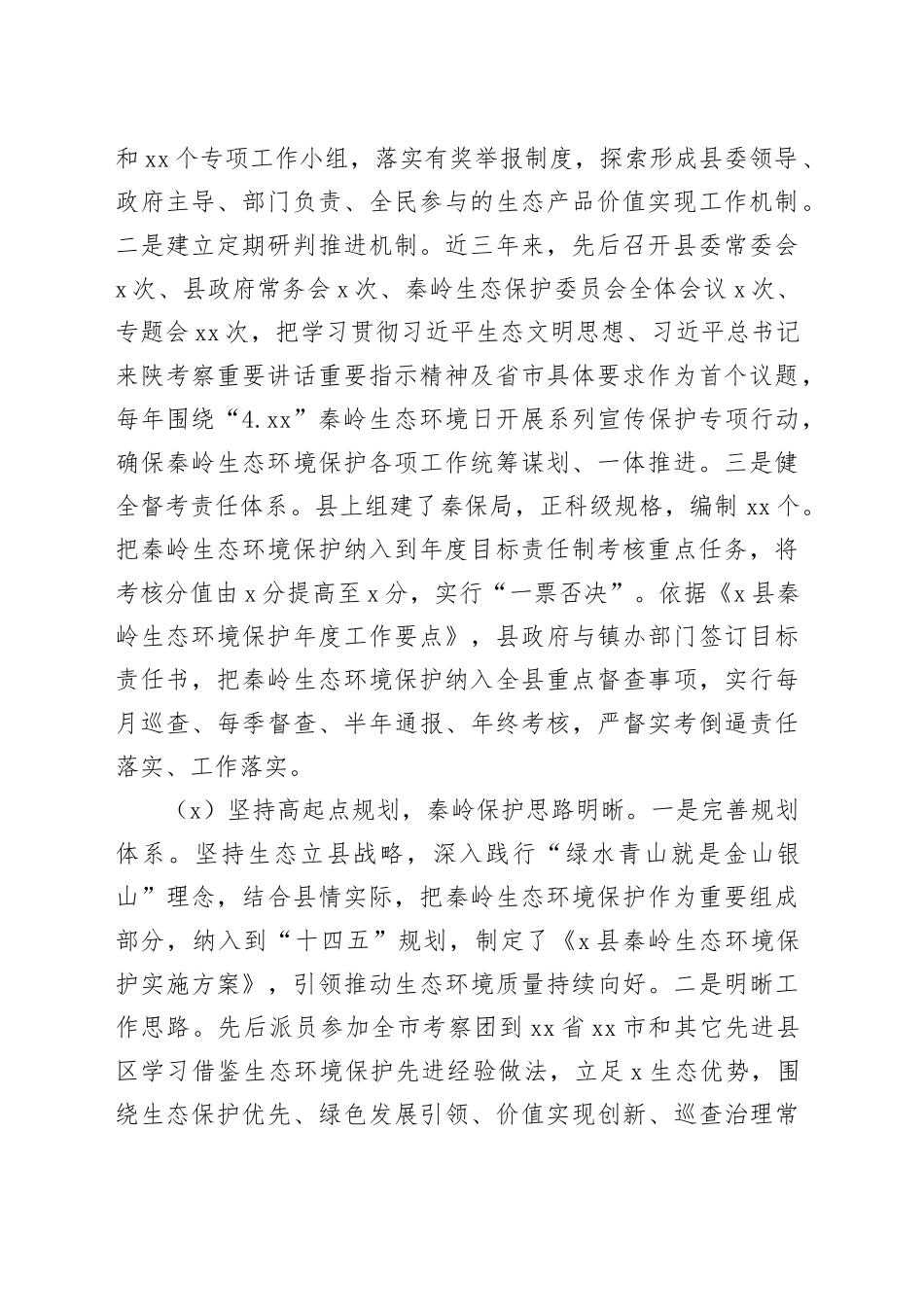 和 xx 个专项工作小组，落实有奖举报制度，探索形成县委领导、政府主导、部门负责、全民参与的生态产品价值实现工作机制。二是建立定期研判推进机制。近三年来，先后召开县委常委会 x 次、县政府常务会 x 次、秦岭生态保护委员会全体会议 x 次、专题会 xx 次，把学习贯彻习近平生态文明思想、习近平总书记来陕考察重要讲话重要指示精神及省市具体要求作为首个议题，每年围绕“4.xx”秦岭生态环境日开展系列宣传保护专项行动，确保秦岭生态环境保护各项工作统筹谋划、一体推进。三是健全督考责任体系。县上组建了秦保局，正科级规格，编制 xx 个。把秦岭生态环境保护纳入到年度目标责任制考核重点任务，将考核分值由 x 分提高至 x 分，实行“一票否决”。依据《x 县秦岭生态环境保护年度工作要点》，县政府与镇办部门签订目标责任书，把秦岭生态环境保护纳入全县重点督查事项，实行每月巡查、每季督查、半年通报、年终考核，严督实考倒逼责任落实、工作落实。

（x）坚持高起点规划，秦岭保护思路明晰。一是完善规划体系。坚持生态立县战略，深入践行“绿水青山就是金山银山”理念，结合县情实际，把秦岭生态环境保护作为重要组成部分，纳入到“十四五”规划，制定了《x 县秦岭生态环境保护实施方案》，引领推动生态环境质量持续向好。二是明晰工作思路。先后派员参加全市考察团到 xx 省 xx 市和其它先进县区学习借鉴生态环境保护先进经验做法，立足 x 生态优势，围绕生态保护优先、绿色发展引领、价值实现创新、巡查治理常